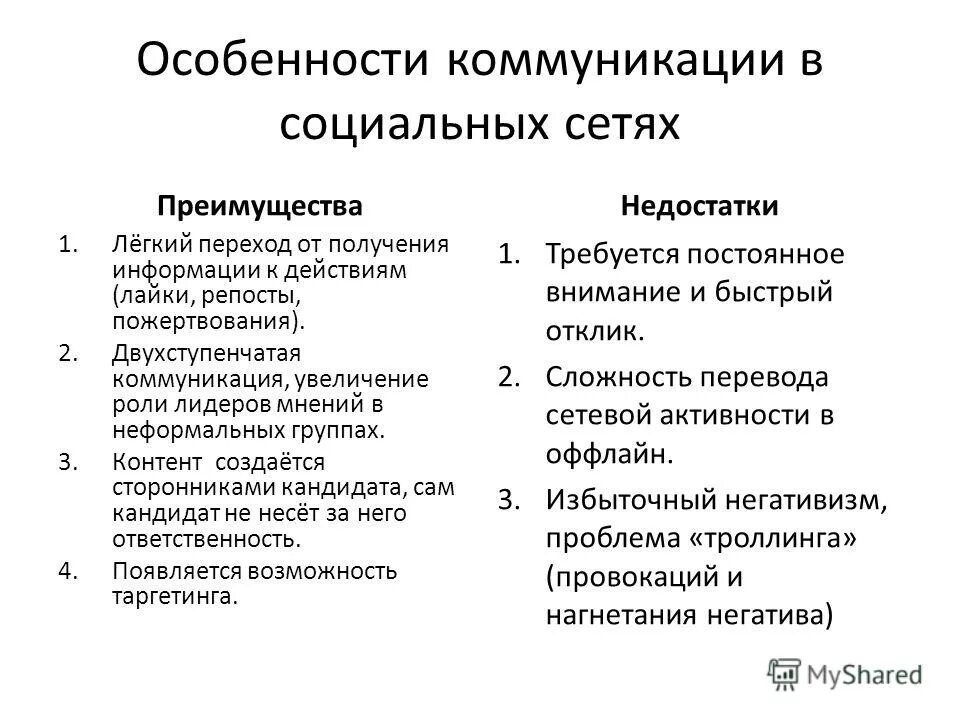 Особенности коммуникации в социальных сетях

Преимущества

1. Лёгкий переход от получения информации к действиям (лайки, репосты, пожертвования).
2. Двухступенчатая коммуникация, увеличение роли лидеров мнений в неформальных группах.
3. Контент создаётся сторонниками кандидата, сам кандидат не несёт за него ответственность.
4. Появляется возможность таргетинга.

Недостатки

1. Требуется постоянное внимание и быстрый отклик.
2. Сложность перевода сетевой активности в оффлайн.
3. Избыточный негативизм, проблема «троллинга» (провокаций и нагнетания негатива)

MyShared